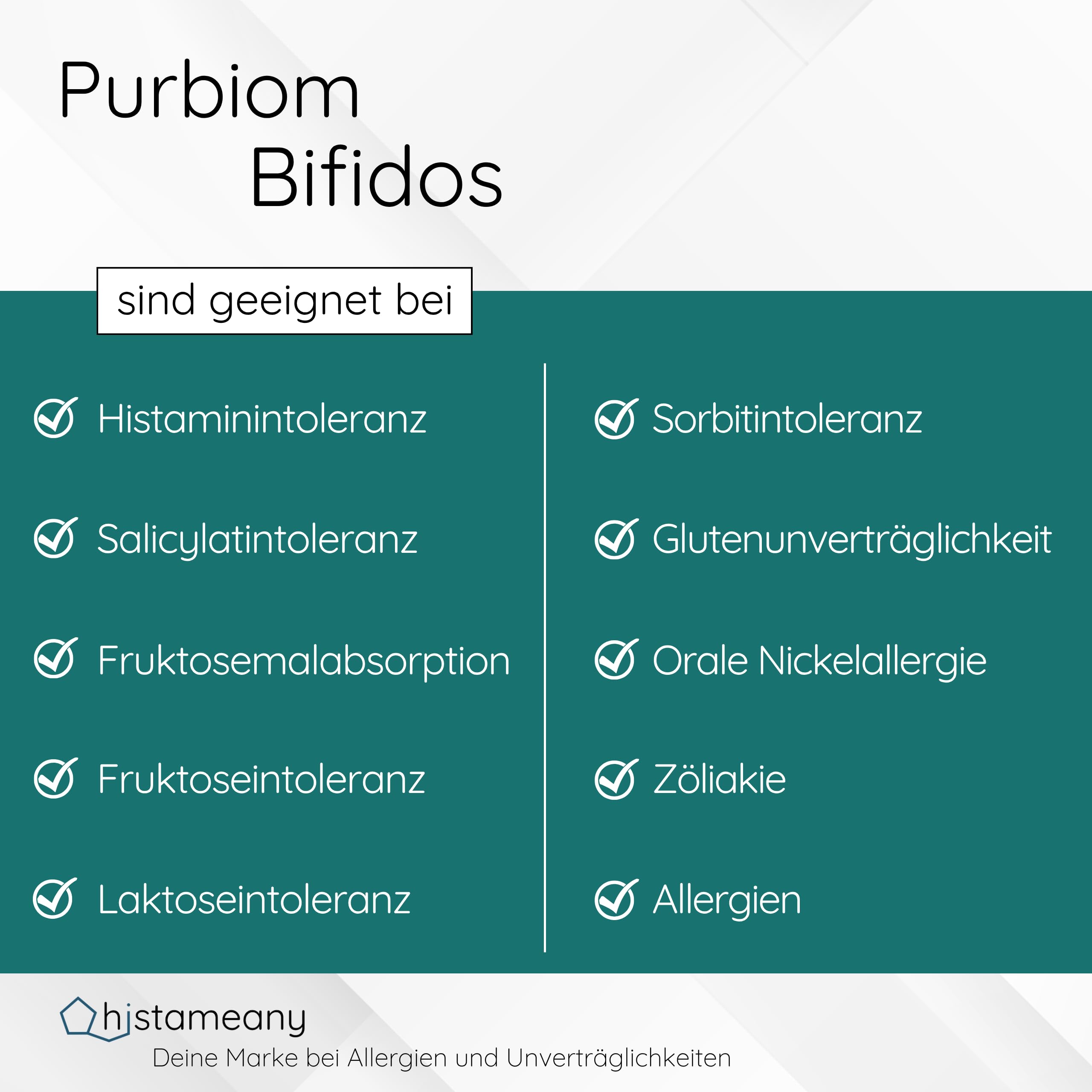 Purbiom
Bifidos

sind geeignet bei

Histaminintoleranz

Salicylatintoleranz

Fruktosemalabsorption

Fruktoseintoleranz

Laktoseintoleranz

Sorbitintoleranz

Glutenunverträglichkeit

Orale Nickelallergie

Zöliakie

Allergien

histameany
Deine Marke bei Allergien und Unverträglichkeiten